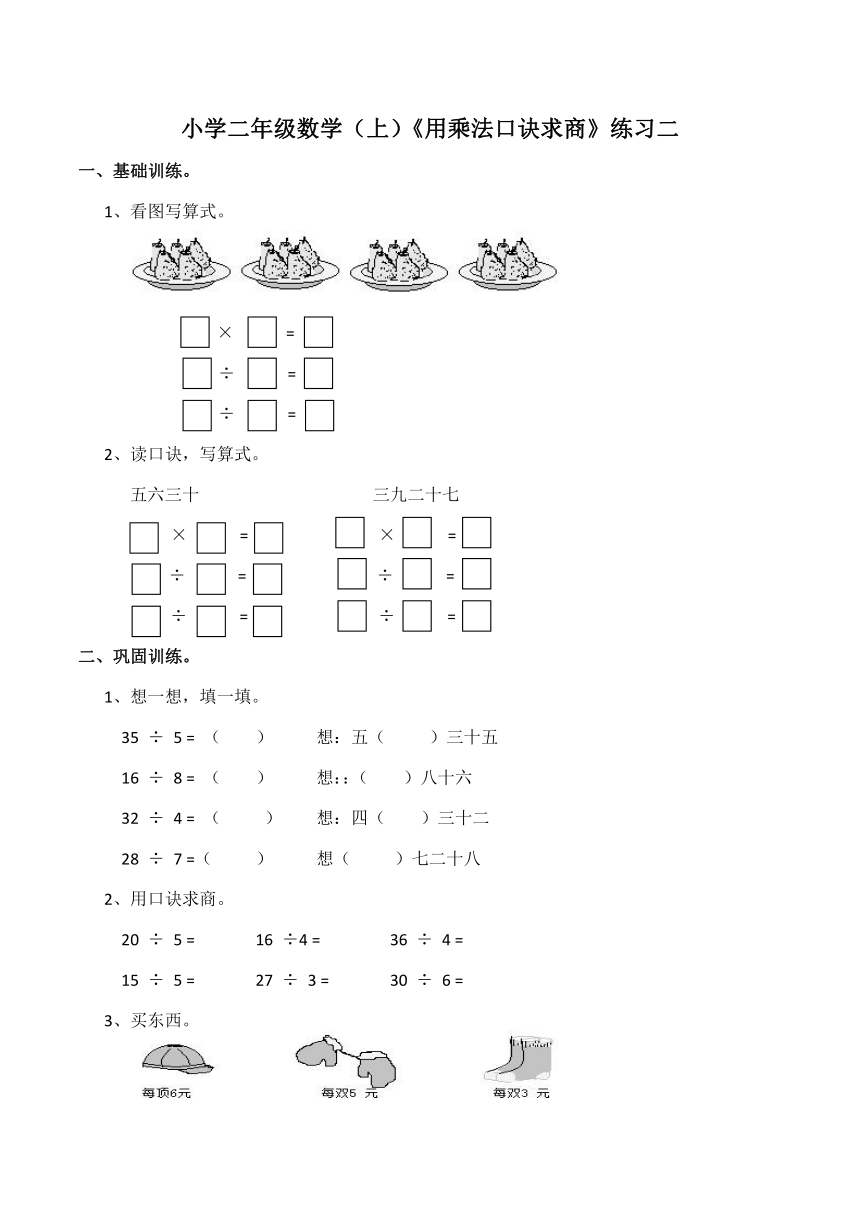 小学二年级数学（上）《用乘法口诀求商》练习二

一、基础训练。

1、看图写算式。

□ × □ = □
□ ÷ □ = □
□ ÷ □ = □

2、读口诀，写算式。

五六三十

□ × □ = □
□ ÷ □ = □
□ ÷ □ = □

三九二十七

□ × □ = □
□ ÷ □ = □
□ ÷ □ = □

二、巩固训练。

1、想一想，填一填。

35 ÷ 5 = （ ） 想：五（ ）三十五

16 ÷ 8 = （ ） 想：:（ ）八十六

32 ÷ 4 = （ ） 想：四（ ）三十二

28 ÷ 7 =（ ） 想（ ）七二十八

2、用口诀求商。

20 ÷ 5 = 16 ÷4 = 36 ÷ 4 =

15 ÷ 5 = 27 ÷ 3 = 30 ÷ 6 =

3、买东西。

每顶6元

每双5 元

每双3 元